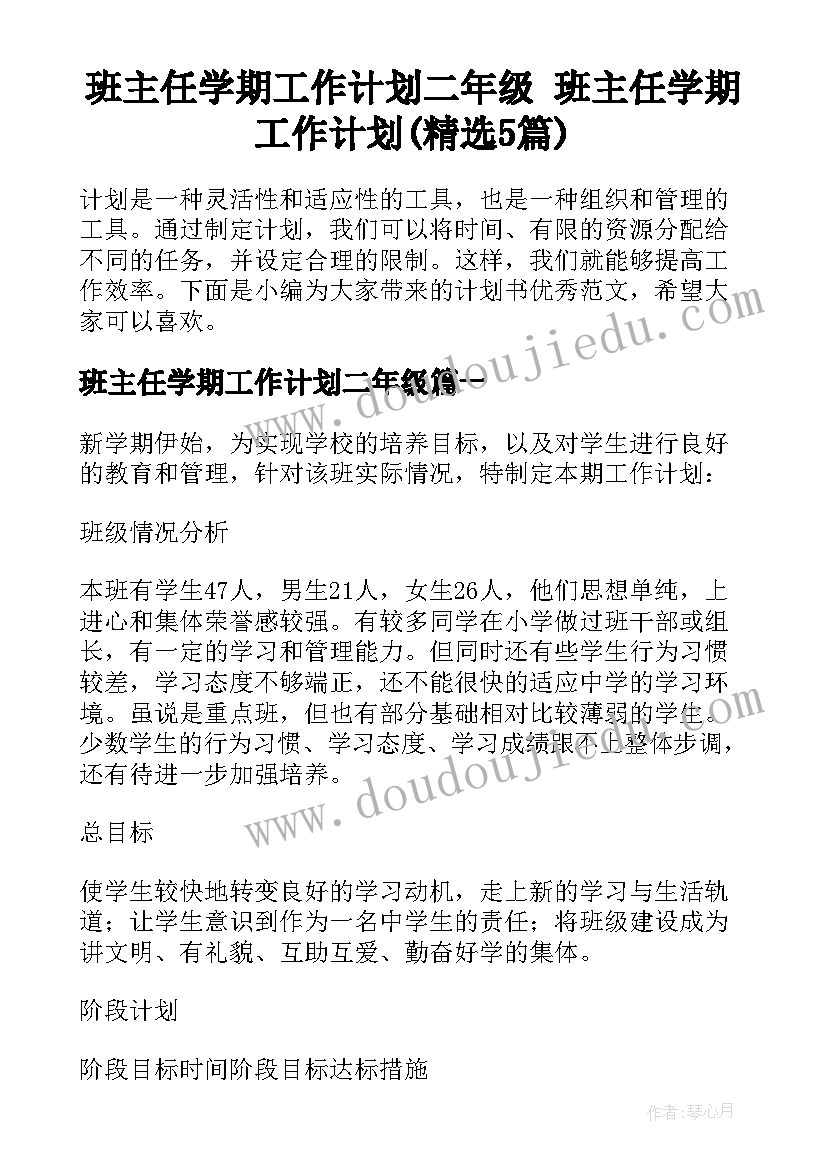 班主任学期工作计划二年级 班主任学期工作计划(精选5篇)

计划是一种灵活性和适应性的工具，也是一种组织和管理的工具。通过制定计划，我们可以将时间、有限的资源分配给不同的任务，并设定合理的限制。这样，我们就能够提高工作效率。下面是小编为大家带来的计划书优秀范文，希望大家可以喜欢。

班主任学期工作计划二年级篇一

新学期伊始，为实现学校的培养目标，以及对学生进行良好的教育和管理，针对该班实际情况，特制定本期工作计划：

班级情况分析

本班有学生47人，男生21人，女生26人，他们思想单纯，上进心和集体荣誉感较强。有较多同学在小学做过班干部或组长，有一定的学习和管理能力。但同时还有些学生行为习惯较差，学习态度不够端正，还不能很快的适应中学的学习环境。虽说是重点班，但也有部分基础相对比较薄弱的学生。少数学生的行为习惯、学习态度、学习成绩跟不上整体步调，还有待进一步加强培养。

总目标

使学生较快地转变良好的学习动机，走上新的学习与生活轨道；让学生意识到作为一名中学生的责任；将班级建设成为讲文明、有礼貌、互助互爱、勤奋好学的集体。

阶段计划

阶段目标时间阶段目标达标措施

www.doudoujiedu.com

www.doudoujiedu.com

作者：琴心月